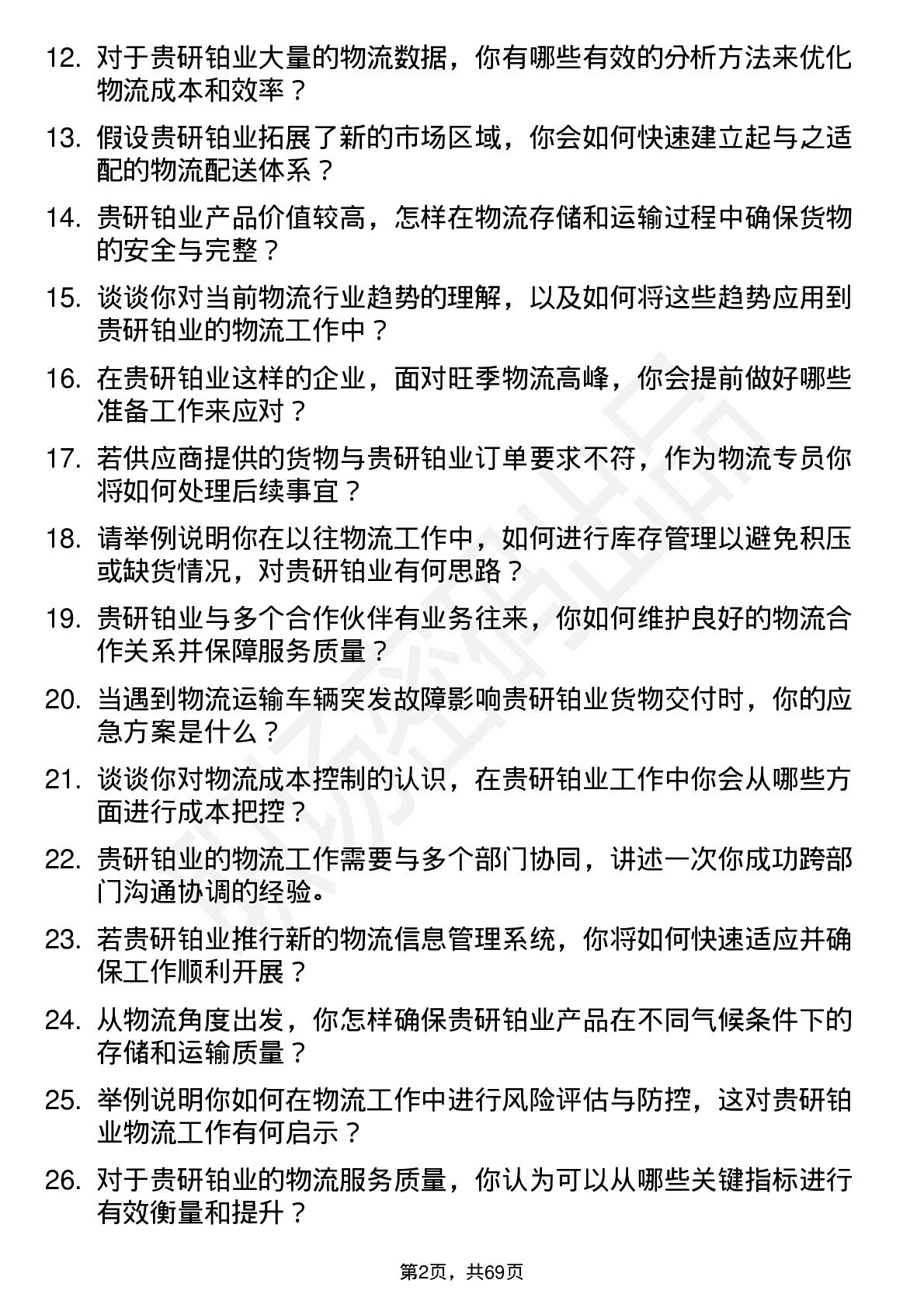 12. 对于贵研铂业大量的物流数据，你有哪些有效的分析方法来优化物流成本和效率？

13. 假设贵研铂业拓展了新的市场区域，你会如何快速建立起与之适配的物流配送体系？

14. 贵研铂业产品价值较高，怎样在物流存储和运输过程中确保货物的安全与完整？

15. 谈谈你对当前物流行业趋势的理解，以及如何将这些趋势应用到贵研铂业的物流工作中？

16. 在贵研铂业这样的企业，面对旺季物流高峰，你会提前做好哪些准备工作来应对？

17. 若供应商提供的货物与贵研铂业订单要求不符，作为物流专员你将如何处理后续事宜？

18. 请举例说明你在以往物流工作中，如何进行库存管理以避免积压或缺货情况，对贵研铂业有何思路？

19. 贵研铂业与多个合作伙伴有业务往来，你如何维护良好的物流合作关系并保障服务质量？

20. 当遇到物流运输车辆突发故障影响贵研铂业货物交付时，你的应急方案是什么？

21. 谈谈你对物流成本控制的认识，在贵研铂业工作中你会从哪些方面进行成本把控？

22. 贵研铂业的物流工作需要与多个部门协同，讲述一次你成功跨部门沟通协调的经验。

23. 若贵研铂业推行新的物流信息管理系统，你将如何快速适应并确保工作顺利开展？

24. 从物流角度出发，你怎样确保贵研铂业产品在不同气候条件下的存储和运输质量？

25. 举例说明你如何在物流工作中进行风险评估与防控，这对贵研铂业物流工作有何启示？

26. 对于贵研铂业的物流服务质量，你认为可以从哪些关键指标进行有效衡量和提升？

第2页，共69页